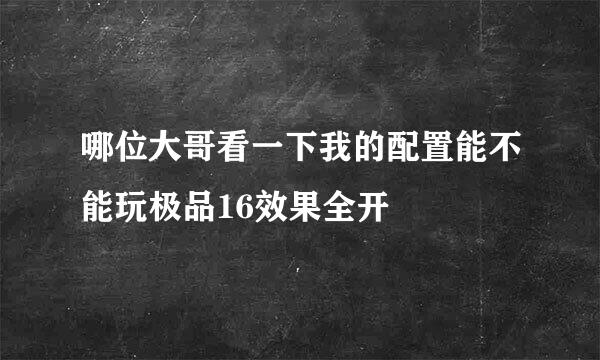 哪位大哥看一下我的配置能不能玩极品16效果全开